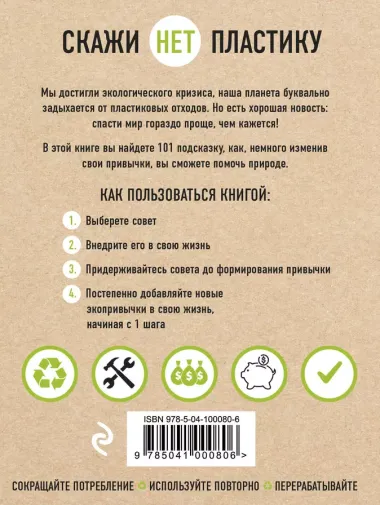 СКАЖИ НЕТ ПЛАСТИКУ

Мы достигли экологического кризиса, наша планета буквально задыхается от пластиковых отходов. Но есть хорошая новость: спасти мир гораздо проще, чем кажется!

В этой книге вы найдете 101 подсказку, как, немного изменив свои привычки, вы сможете помочь природе.

КАК ПОЛЬЗОВАТЬСЯ КНИГОЙ:

1. Выберете совет

2. Внедрите его в свою жизнь

3. Придерживайтесь совета до формирования привычки

4. Постепенно добавляйте новые экопривычки в свою жизнь, начиная с 1 шага

$ $ $

$

ISBN 978-5-04-100080-6

9 785041 000806 >

СОКРАЩАЙТЕ ПОТРЕБЛЕНИЕ ИСПОЛЬЗУЙТЕ ПОВТОРНО ПЕРЕРАБАТЫВАЙТЕ